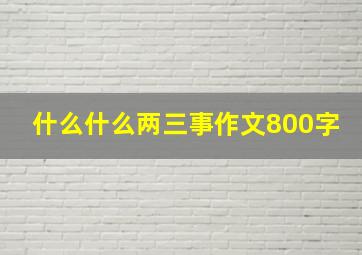 什么什么两三事作文800字